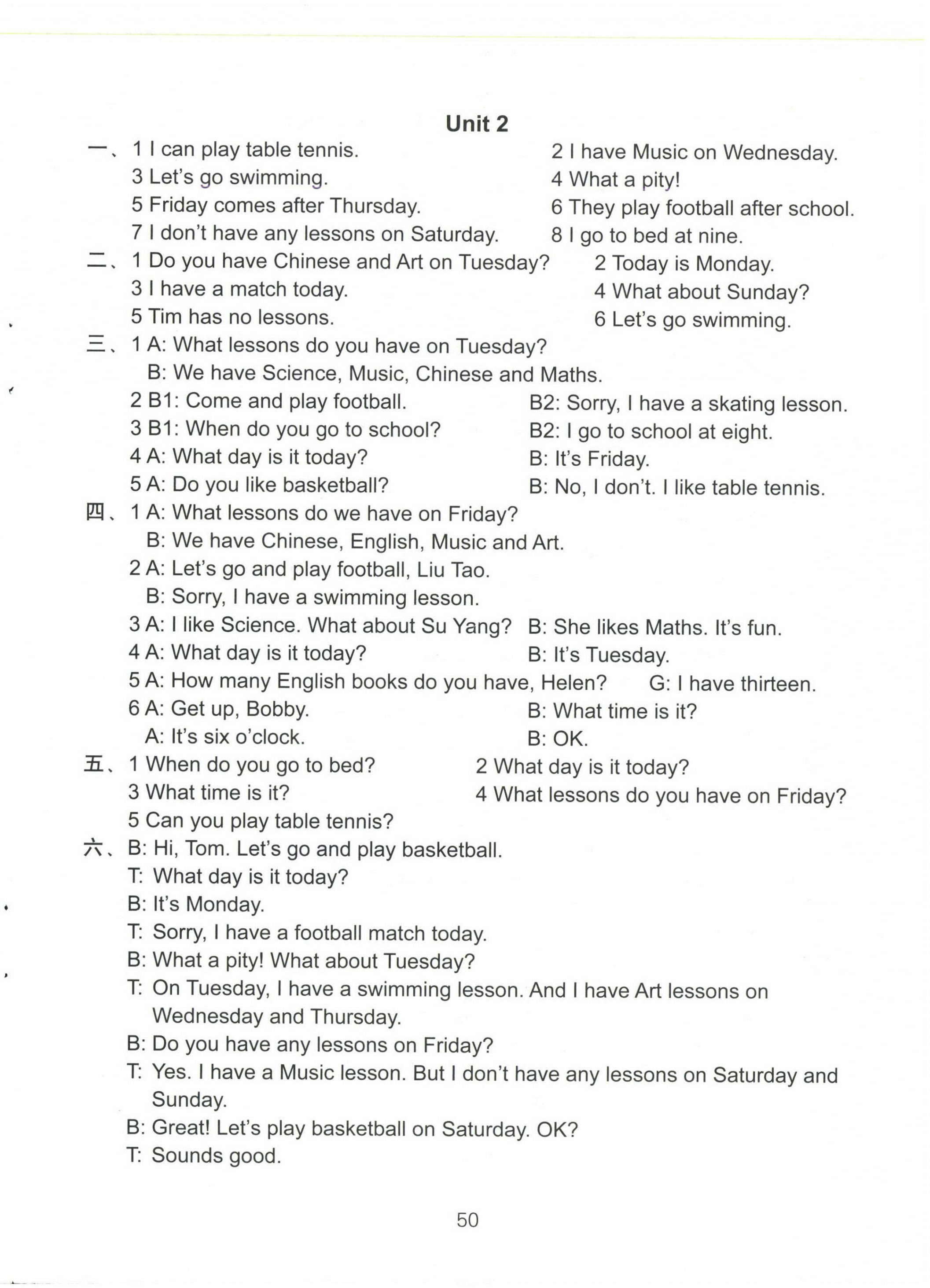 Unit 2

一、1 I can play table tennis. 2 I have Music on Wednesday.
3 Let's go swimming. 4 What a pity!
5 Friday comes after Thursday. 6 They play football after school.
7 I don't have any lessons on Saturday. 8 I go to bed at nine.

二、1 Do you have Chinese and Art on Tuesday? 2 Today is Monday.
3 I have a match today. 4 What about Sunday?
5 Tim has no lessons. 6 Let's go swimming.

三、1 A: What lessons do you have on Tuesday?
B: We have Science, Music, Chinese and Maths.
2 B1: Come and play football. B2: Sorry, I have a skating lesson.
3 B1: When do you go to school? B2: I go to school at eight.
4 A: What day is it today? B: It's Friday.
5 A: Do you like basketball? B: No, I don't. I like table tennis.

四、1 A: What lessons do we have on Friday?
B: We have Chinese, English, Music and Art.
2 A: Let's go and play football, Liu Tao.
B: Sorry, I have a swimming lesson.
3 A: I like Science. What about Su Yang? B: She likes Maths. It's fun.
4 A: What day is it today? B: It's Tuesday.
5 A: How many English books do you have, Helen? G: I have thirteen.
6 A: Get up, Bobby. B: What time is it?
A: It's six o'clock. B: OK.

五、1 When do you go to bed? 2 What day is it today?
3 What time is it? 4 What lessons do you have on Friday?
5 Can you play table tennis?

六、B: Hi, Tom. Let's go and play basketball.
T: What day is it today?
B: It's Monday.
T: Sorry, I have a football match today.
B: What a pity! What about Tuesday?
T: On Tuesday, I have a swimming lesson. And I have Art lessons on Wednesday and Thursday.
B: Do you have any lessons on Friday?
T: Yes. I have a Music lesson. But I don't have any lessons on Saturday and Sunday.
B: Great! Let's play basketball on Saturday. OK?
T: Sounds good.

50